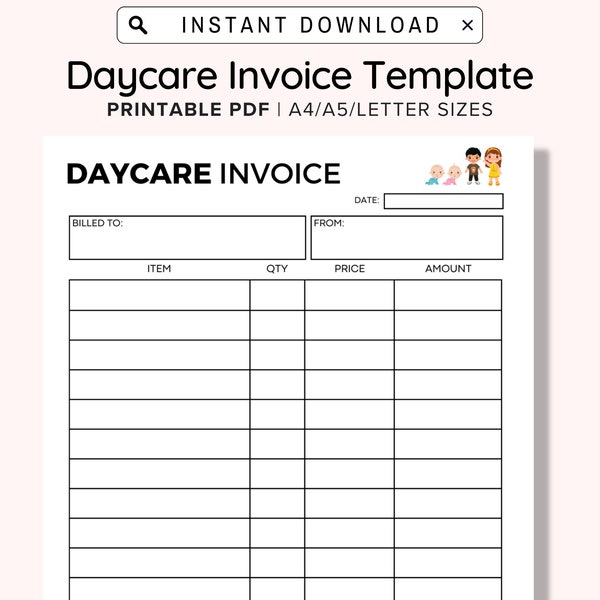 INSTANT DOWNLOAD ×

Daycare Invoice Template

PRINTABLE PDF | A4/A5/LETTER SIZES

DAYCARE INVOICE

DATE:

BILLED TO:

FROM:

| ITEM | QTY | PRICE | AMOUNT |
|---|---|---|---|
| | | | |
| | | | |
| | | | |
| | | | |
| | | | |
| | | | |
| | | | |
| | | | |
| | | | |
| | | | |
| | | | |